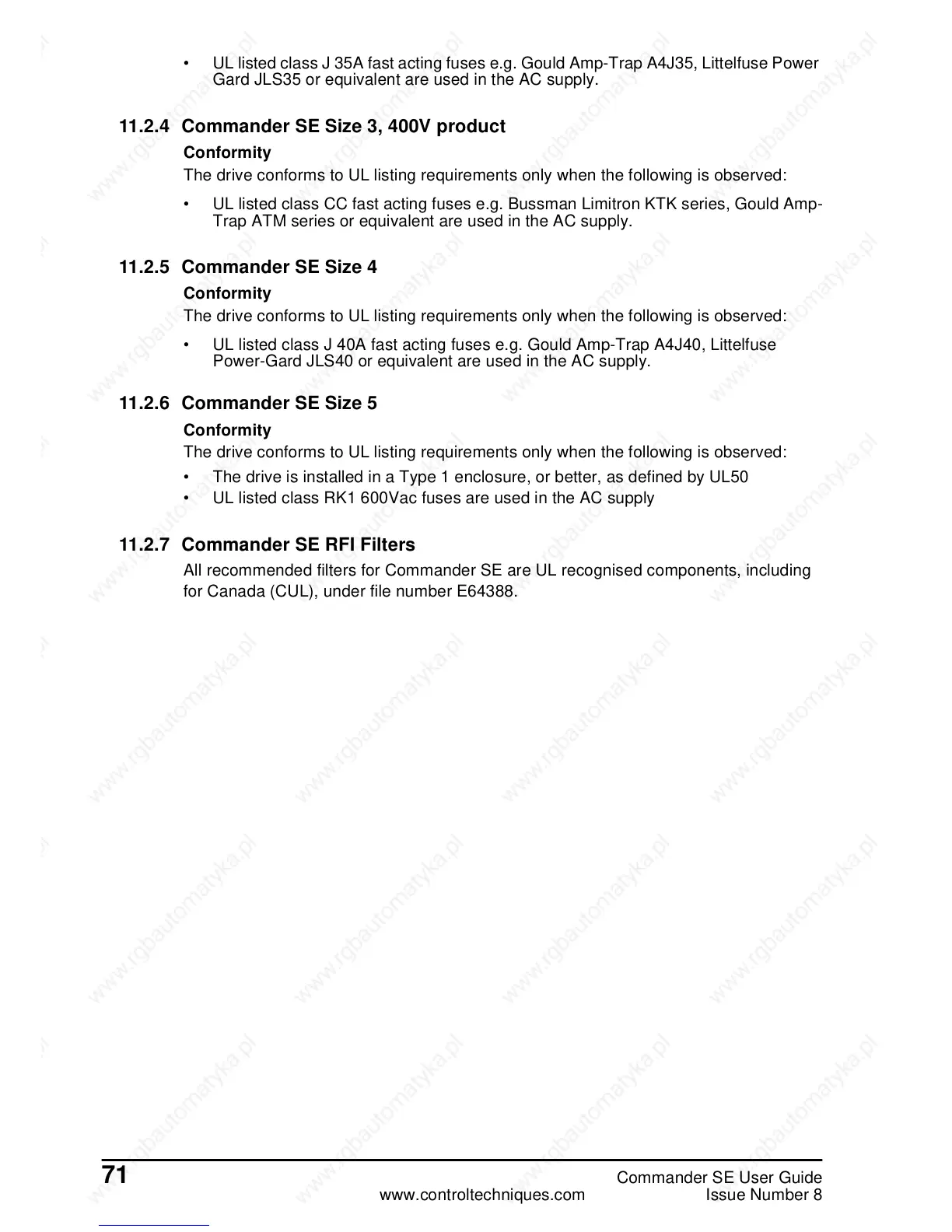 • UL listed class J 35A fast acting fuses e.g. Gould Amp-Trap A4J35, Littelfuse Power Gard JLS35 or equivalent are used in the AC supply.

11.2.4 Commander SE Size 3, 400V product

Conformity

The drive conforms to UL listing requirements only when the following is observed:

• UL listed class CC fast acting fuses e.g. Bussman Limitron KTK series, Gould Amp-Trap ATM series or equivalent are used in the AC supply.

11.2.5 Commander SE Size 4

Conformity

The drive conforms to UL listing requirements only when the following is observed:

• UL listed class J 40A fast acting fuses e.g. Gould Amp-Trap A4J40, Littelfuse Power-Gard JLS40 or equivalent are used in the AC supply.

11.2.6 Commander SE Size 5

Conformity

The drive conforms to UL listing requirements only when the following is observed:

• The drive is installed in a Type 1 enclosure, or better, as defined by UL50
• UL listed class RK1 600Vac fuses are used in the AC supply

11.2.7 Commander SE RFI Filters

All recommended filters for Commander SE are UL recognised components, including for Canada (CUL), under file number E64388.

www.rgbautomatyka.pl

71

www.controltechniques.com

Commander SE User Guide
Issue Number 8